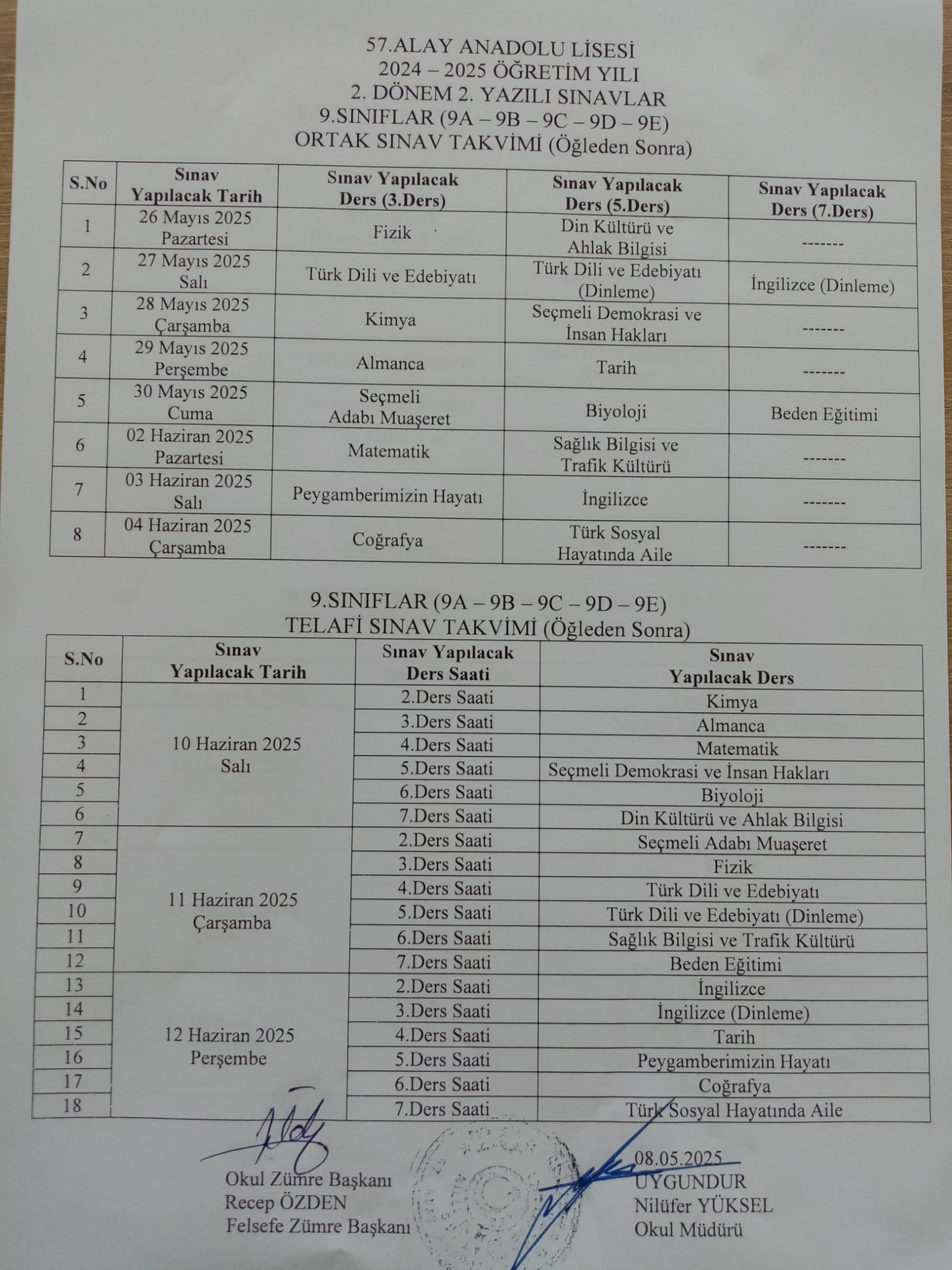 57.ALAY ANADOLU LİSESİ
2024 – 2025 ÖĞRETİM YILI
2. DÖNEM 2. YAZILI SINAVLAR
9.SINIFLAR (9A – 9B – 9C – 9D – 9E)
ORTAK SINAV TAKVİMİ (Öğleden Sonra)

| S.No | Sınav Yapılacak Tarih | Sınav Yapılacak Ders (3.Ders) | Sınav Yapılacak Ders (5.Ders) | Sınav Yapılacak Ders (7.Ders) |
|---|---|---|---|---|
| 1 | 26 Mayıs 2025 Pazartesi | Fizik | Din Kültürü ve Ahlak Bilgisi | ------- |
| 2 | 27 Mayıs 2025 Salı | Türk Dili ve Edebiyatı | Türk Dili ve Edebiyatı (Dinleme) | İngilizce (Dinleme) |
| 3 | 28 Mayıs 2025 Çarşamba | Kimya | Seçmeli Demokrasi ve İnsan Hakları | ------- |
| 4 | 29 Mayıs 2025 Perşembe | Almanca | Tarih | ------- |
| 5 | 30 Mayıs 2025 Cuma | Seçmeli Adabı Muaşeret | Biyoloji | Beden Eğitimi |
| 6 | 02 Haziran 2025 Pazartesi | Matematik | Sağlık Bilgisi ve Trafik Kültürü | ------- |
| 7 | 03 Haziran 2025 Salı | Peygamberimizin Hayatı | İngilizce | ------- |
| 8 | 04 Haziran 2025 Çarşamba | Coğrafya | Türk Sosyal Hayatında Aile | ------- |

9.SINIFLAR (9A – 9B – 9C – 9D – 9E)
TELAFİ SINAV TAKVİMİ (Öğleden Sonra)

| S.No | Sınav Yapılacak Tarih | Sınav Yapılacak Ders Saati | Sınav Yapılacak Ders |
|---|---|---|---|
| 1 | 10 Haziran 2025 Salı | 2.Ders Saati | Kimya |
| 2 | | 3.Ders Saati | Almanca |
| 3 | | 4.Ders Saati | Matematik |
| 4 | | 5.Ders Saati | Seçmeli Demokrasi ve İnsan Hakları |
| 5 | | 6.Ders Saati | Biyoloji |
| 6 | | 7.Ders Saati | Din Kültürü ve Ahlak Bilgisi |
| 7 | 11 Haziran 2025 Çarşamba | 2.Ders Saati | Seçmeli Adabı Muaşeret |
| 8 | | 3.Ders Saati | Fizik |
| 9 | | 4.Ders Saati | Türk Dili ve Edebiyatı |
| 10 | | 5.Ders Saati | Türk Dili ve Edebiyatı (Dinleme) |
| 11 | | 6.Ders Saati | Sağlık Bilgisi ve Trafik Kültürü |
| 12 | | 7.Ders Saati | Beden Eğitimi |
| 13 | 12 Haziran 2025 Perşembe | 2.Ders Saati | İngilizce |
| 14 | | 3.Ders Saati | İngilizce (Dinleme) |
| 15 | | 4.Ders Saati | Tarih |
| 16 | | 5.Ders Saati | Peygamberimizin Hayatı |
| 17 | | 6.Ders Saati | Coğrafya |
| 18 | | 7.Ders Saati | Türk Sosyal Hayatında Aile |

Okul Zümre Başkanı
Recep ÖZDEN
Felsefe Zümre Başkanı

08.05.2025
UYGUNDUR
Nilüfer YÜKSEL
Okul Müdürü